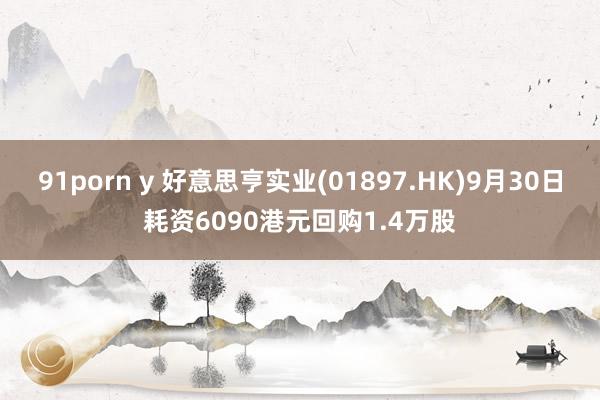 91porn y 好意思亨实业(01897.HK)9月30日耗资6090港元回购1.4万股